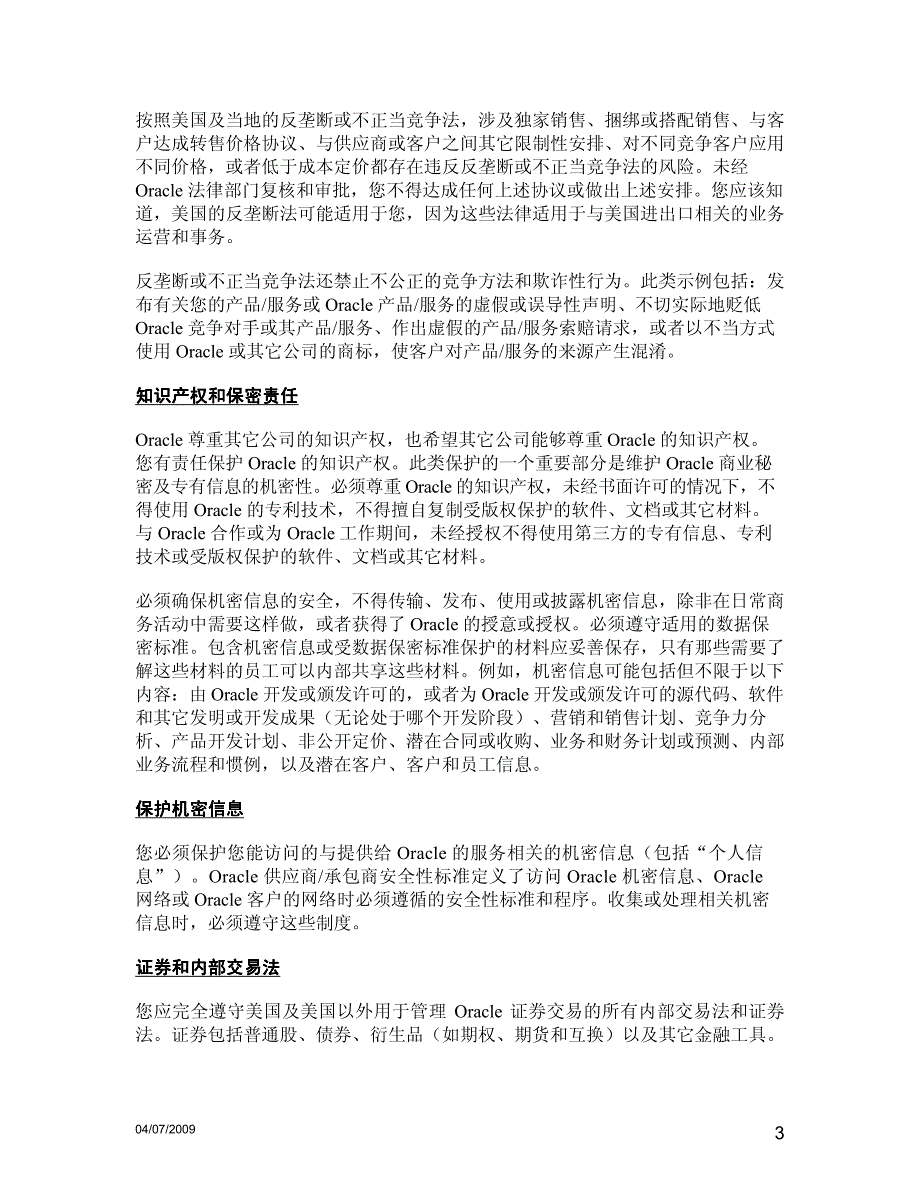 按照美国及当地的反垄断或不正当竞争法，涉及独家销售、捆绑或搭配销售、与客户达成转售价格协议、与供应商或客户之间其它限制性安排、对不同竞争客户应用不同价格，或者低于成本定价都存在违反反垄断或不正当竞争法的风险。未经 Oracle 法律部门复核和审批，您不得达成任何上述协议或做出上述安排。您应该知道，美国的反垄断法可能适用于您，因为这些法律适用于与美国进出口相关的业务运营和事务。

反垄断或不正当竞争法还禁止不公正的竞争方法和欺诈性行为。此类示例包括：发布有关您的产品/服务或 Oracle 产品/服务的虚假或误导性声明、不切实际地贬低 Oracle 竞争对手或其产品/服务、作出虚假的产品/服务索赔请求，或者以不当方式使用 Oracle 或其它公司的商标，使客户对产品/服务的来源产生混淆。

知识产权和保密责任

Oracle 尊重其它公司的知识产权，也希望其它公司能够尊重 Oracle 的知识产权。您有责任保护 Oracle 的知识产权。此类保护的一个重要部分是维护 Oracle 商业秘密及专有信息的机密性。必须尊重 Oracle 的知识产权，未经书面许可的情况下，不得使用 Oracle 的专利技术，不得擅自复制受版权保护的软件、文档或其它材料。与 Oracle 合作或为 Oracle 工作期间，未经授权不得使用第三方的专有信息、专利技术或受版权保护的软件、文档或其它材料。

必须确保机密信息的安全，不得传输、发布、使用或披露机密信息，除非在日常商务活动中需要这样做，或者获得了 Oracle 的授意或授权。必须遵守适用的数据保密标准。包含机密信息或受数据保密标准保护的材料应妥善保存，只有那些需要了解这些材料的员工可以内部共享这些材料。例如，机密信息可能包括但不限于以下内容：由 Oracle 开发或颁发许可的，或者为 Oracle 开发或颁发许可的源代码、软件和其它发明或开发成果（无论处于哪个开发阶段）、营销和销售计划、竞争力分析、产品开发计划、非公开定价、潜在合同或收购、业务和财务计划或预测、内部业务流程和惯例，以及潜在客户、客户和员工信息。

保护机密信息

您必须保护您能访问的与提供给 Oracle 的服务相关的机密信息（包括“个人信息”）。Oracle 供应商/承包商安全性标准定义了访问 Oracle 机密信息、Oracle 网络或 Oracle 客户的网络时必须遵循的安全性标准和程序。收集或处理相关机密信息时，必须遵守这些制度。

证券和内部交易法

您应完全遵守美国及美国以外用于管理 Oracle 证券交易的所有内部交易法和证券法。证券包括普通股、债券、衍生品（如期权、期货和互换）以及其它金融工具。

04/07/2009

3